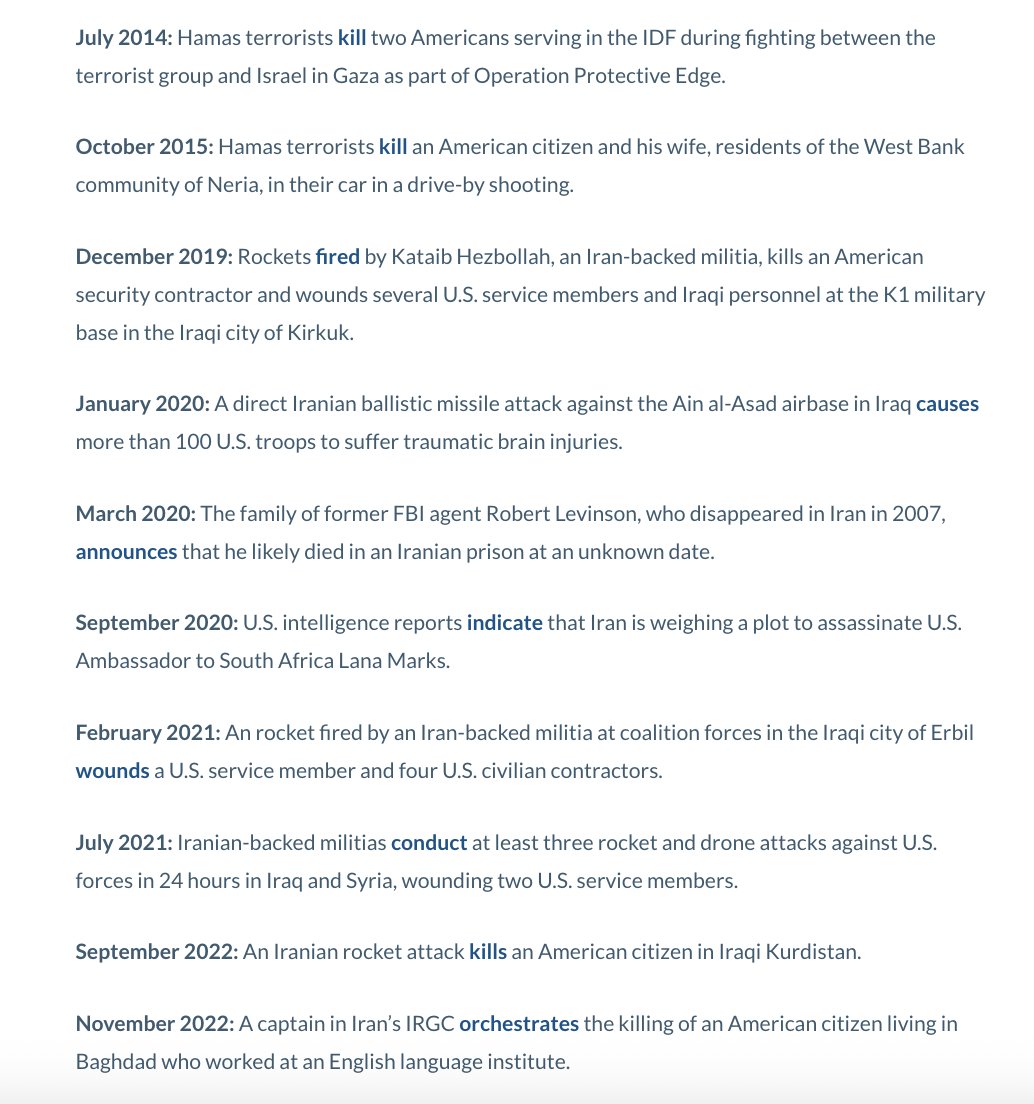 July 2014: Hamas terrorists kill two Americans serving in the IDF during fighting between the terrorist group and Israel in Gaza as part of Operation Protective Edge.

October 2015: Hamas terrorists kill an American citizen and his wife, residents of the West Bank community of Neria, in their car in a drive-by shooting.

December 2019: Rockets fired by Kataib Hezbollah, an Iran-backed militia, kills an American security contractor and wounds several U.S. service members and Iraqi personnel at the K1 military base in the Iraqi city of Kirkuk.

January 2020: A direct Iranian ballistic missile attack against the Ain al-Asad airbase in Iraq causes more than 100 U.S. troops to suffer traumatic brain injuries.

March 2020: The family of former FBI agent Robert Levinson, who disappeared in Iran in 2007, announces that he likely died in an Iranian prison at an unknown date.

September 2020: U.S. intelligence reports indicate that Iran is weighing a plot to assassinate U.S. Ambassador to South Africa Lana Marks.

February 2021: An rocket fired by an Iran-backed militia at coalition forces in the Iraqi city of Erbil wounds a U.S. service member and four U.S. civilian contractors.

July 2021: Iranian-backed militias conduct at least three rocket and drone attacks against U.S. forces in 24 hours in Iraq and Syria, wounding two U.S. service members.

September 2022: An Iranian rocket attack kills an American citizen in Iraqi Kurdistan.

November 2022: A captain in Iran's IRGC orchestrates the killing of an American citizen living in Baghdad who worked at an English language institute.